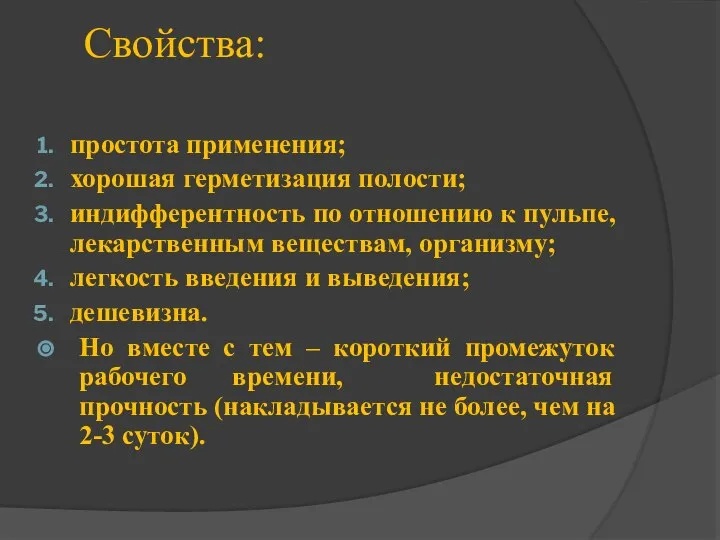 Свойства:

1. простота применения;
2. хорошая герметизация полости;
3. индифферентность по отношению к пульпе, лекарственным веществам, организму;
4. легкость введения и выведения;
5. дешевизна.

Но вместе с тем – короткий промежуток рабочего времени, недостаточная прочность (накладывается не более, чем на 2-3 суток).